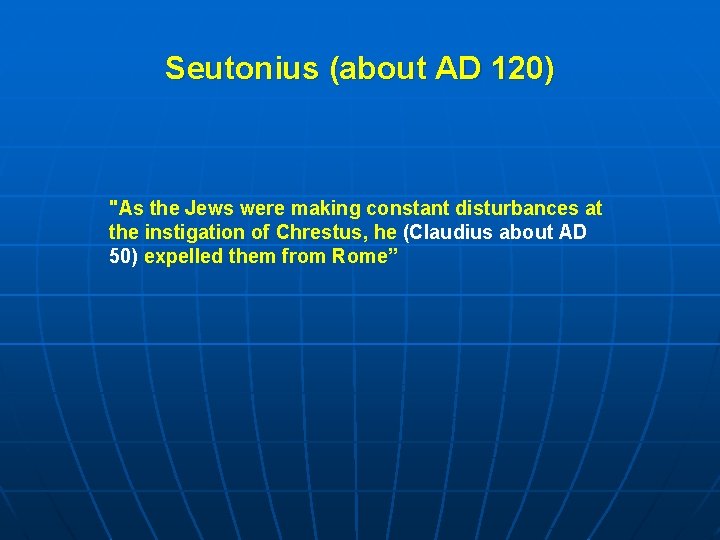 Seutonius (about AD 120)

"As the Jews were making constant disturbances at the instigation of Chrestus, he (Claudius about AD 50) expelled them from Rome”